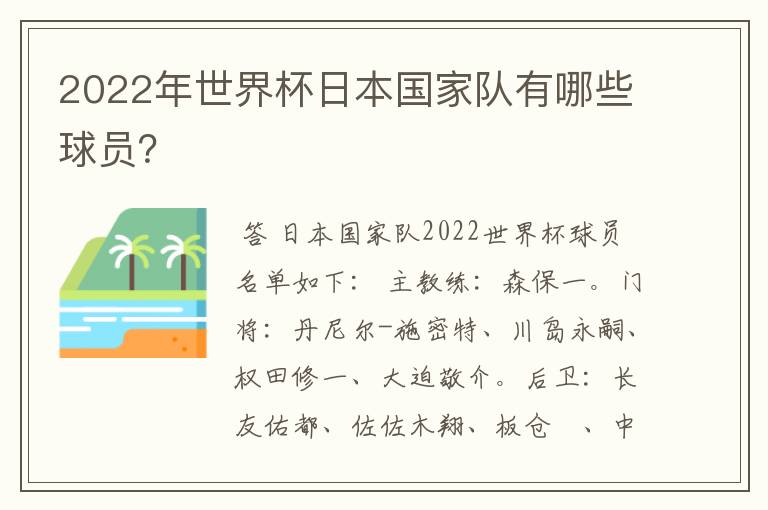 2022年世界杯日本国家队有哪些球员？

答 日本国家队2022世界杯球员名单如下： 主教练：森保一。门将：丹尼尔-施密特、川岛永嗣、权田修一、大迫敬介。后卫：长友佑都、佐佐木翔、板仓 、中